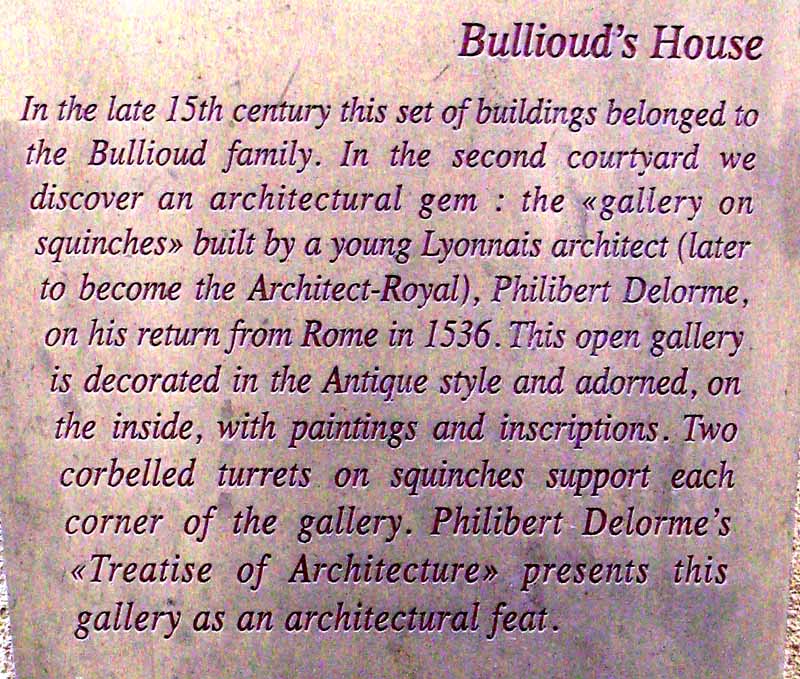 Bullioud's House

In the late 15th century this set of buildings belonged to the Bullioud family. In the second courtyard we discover an architectural gem : the «gallery on squinches» built by a young Lyonnais architect (later to become the Architect-Royal), Philibert Delorme, on his return from Rome in 1536. This open gallery is decorated in the Antique style and adorned, on the inside, with paintings and inscriptions. Two corbelled turrets on squinches support each corner of the gallery. Philibert Delorme's «Treatise of Architecture» presents this gallery as an architectural feat.